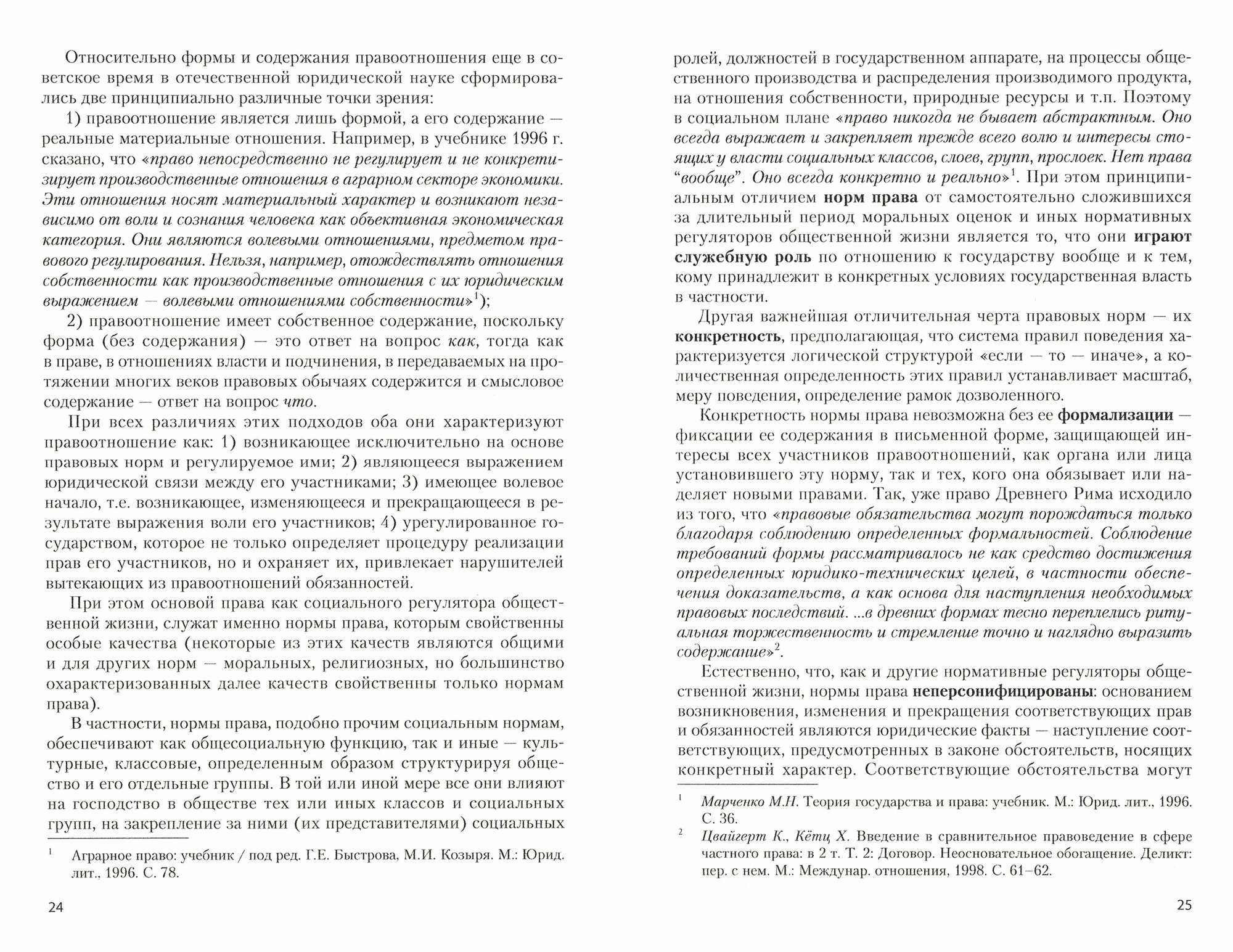 Относительно формы и содержания правоотношения еще в советское время в отечественной юридической науке сформировались две принципиально различные точки зрения:

1) правоотношение является лишь формой, а его содержание — реальные материальные отношения. Например, в учебнике 1996 г. сказано, что «право непосредственно не регулирует и не конкретизирует производственные отношения в аграрном секторе экономики. Эти отношения носят материальный характер и возникают независимо от воли и сознания человека как объективная экономическая категория. Они являются волевыми отношениями, предметом правового регулирования. Нельзя, например, отождествлять отношения собственности как производственные отношения с их юридическим выражением — волевыми отношениями собственности»$^1$);

2) правоотношение имеет собственное содержание, поскольку форма (без содержания) — это ответ на вопрос как, тогда как в праве, в отношениях власти и подчинения, в передаваемых на протяжении многих веков правовых обычаях содержится и смысловое содержание — ответ на вопрос что.

При всех различиях этих подходов оба они характеризуют правоотношение как: 1) возникающее исключительно на основе правовых норм и регулируемое ими; 2) являющееся выражением юридической связи между его участниками; 3) имеющее волевое начало, т.е. возникающее, изменяющееся и прекращающееся в результате выражения воли его участников; 4) урегулированное государством, которое не только определяет процедуру реализации прав его участников, но и охраняет их, привлекает нарушителей вытекающих из правоотношений обязанностей.

При этом основой права как социального регулятора общественной жизни, служат именно нормы права, которым свойственны особые качества (некоторые из этих качеств являются общими и для других норм — моральных, религиозных, но большинство охарактеризованных далее качеств свойственны только нормам права).

В частности, нормы права, подобно прочим социальным нормам, обеспечивают как общесоциальную функцию, так и иные — культурные, классовые, определенным образом структурируя общество и его отдельные группы. В той или иной мере все они влияют на господство в обществе тех или иных классов и социальных групп, на закрепление за ними (их представителями) социальных

$^1$ Аграрное право: учебник / под ред. Г.Е. Быстрова, М.И. Козыря. М.: Юрид. лит., 1996. С. 78.

24

ролей, должностей в государственном аппарате, на процессы общественного производства и распределения производимого продукта, на отношения собственности, природные ресурсы и т.п. Поэтому в социальном плане «право никогда не бывает абстрактным. Оно всегда выражает и закрепляет прежде всего волю и интересы стоящих у власти социальных классов, слоев, групп, прослоек. Нет права “вообще”. Оно всегда конкретно и реально»$^1$. При этом принципиальным отличием норм права от самостоятельно сложившихся за длительный период моральных оценок и иных нормативных регуляторов общественной жизни является то, что они играют служебную роль по отношению к государству вообще и к тем, кому принадлежит в конкретных условиях государственная власть в частности.

Другая важнейшая отличительная черта правовых норм — их конкретность, предполагающая, что система правил поведения характеризуется логической структурой «если — то — иначе», а количественная определенность этих правил устанавливает масштаб, меру поведения, определение рамок дозволенного.

Конкретность нормы права невозможна без ее формализации — фиксации ее содержания в письменной форме, защищающей интересы всех участников правоотношений, как органа или лица установившего эту норму, так и тех, кого она обязывает или наделяет новыми правами. Так, уже право Древнего Рима исходило из того, что «правовые обязательства могут порождаться только благодаря соблюдению определенных формальностей. Соблюдение требований формы рассматривалось не как средство достижения определенных юридико-технических целей, в частности обеспечения доказательств, а как основа для наступления необходимых правовых последствий. ...в древних формах тесно переплелись ритуальная торжественность и стремление точно и наглядно выразить содержание»$^2$.

Естественно, что, как и другие нормативные регуляторы общественной жизни, нормы права неперсонифицированы: основанием возникновения, изменения и прекращения соответствующих прав и обязанностей являются юридические факты — наступление соответствующих, предусмотренных в законе обстоятельств, носящих конкретный характер. Соответствующие обстоятельства могут

$^1$ Марченко М.Н. Теория государства и права: учебник. М.: Юрид. лит., 1996. С. 36.

$^2$ Цвайгерт К., Кётц Х. Введение в сравнительное правоведение в сфере частного права: в 2 т. Т. 2: Договор. Неосновательное обогащение. Деликт: пер. с нем. М.: Междунар. отношения, 1998. С. 61–62.

25